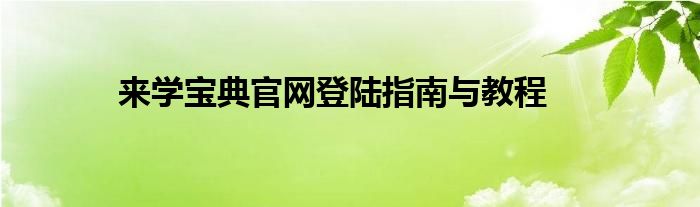 来学宝典官网登陆指南与教程